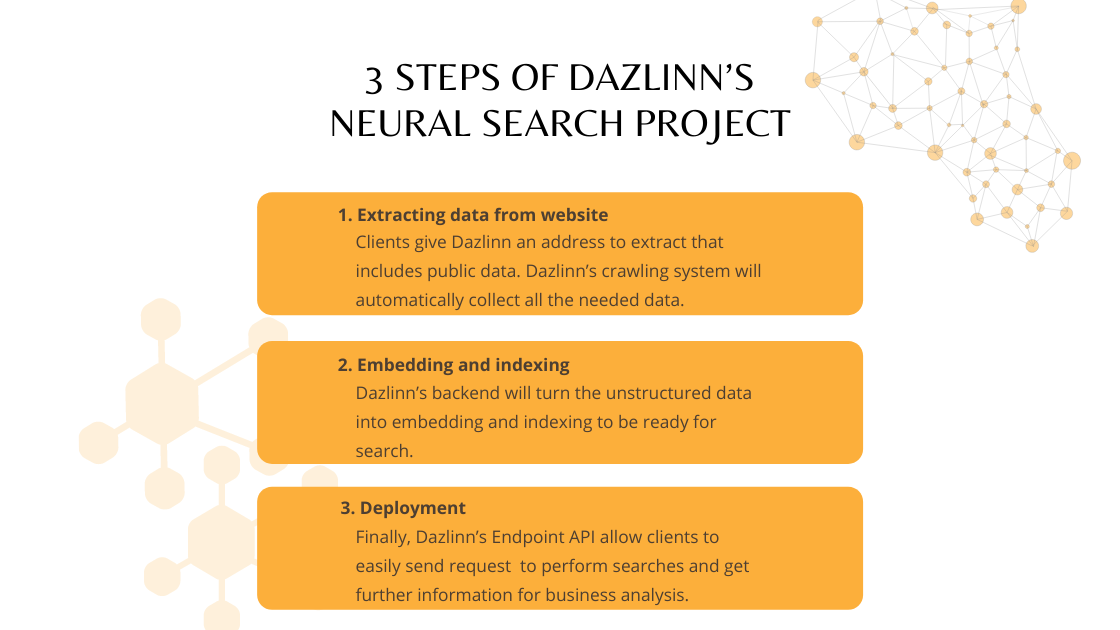 3 STEPS OF DAZLINN'S NEURAL SEARCH PROJECT

1. Extracting data from website
Clients give Dazlinn an address to extract that includes public data. Dazlinn's crawling system will automatically collect all the needed data.

2. Embedding and indexing
Dazlinn's backend will turn the unstructured data into embedding and indexing to be ready for search.

3. Deployment
Finally, Dazlinn's Endpoint API allow clients to easily send request to perform searches and get further information for business analysis.